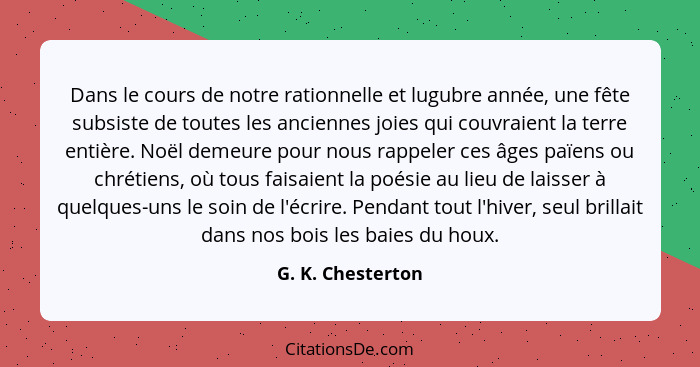 Dans le cours de notre rationnelle et lugubre année, une fête subsiste de toutes les anciennes joies qui couvraient la terre entière. Noël demeure pour nous rappeler ces âges païens ou chrétiens, où tous faisaient la poésie au lieu de laisser à quelques-uns le soin de l'écrire. Pendant tout l'hiver, seul brillait dans nos bois les baies du houx.

G. K. Chesterton

CitationsDe.com